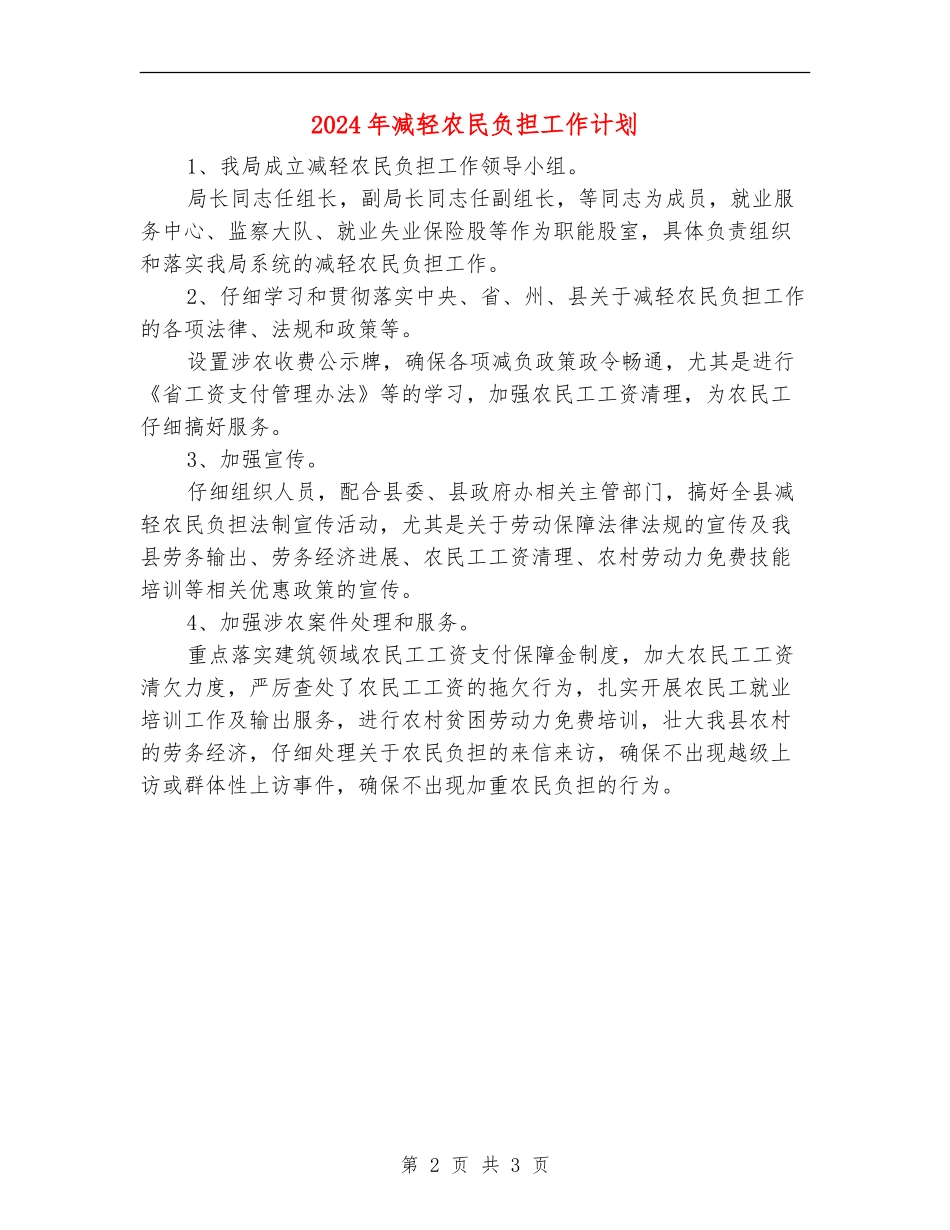 2024年减轻农民负担工作计划

1、我局成立减轻农民负担工作领导小组。

局长同志任组长，副局长同志任副组长，等同志为成员，就业服务中心、监察大队、就业失业保险股等作为职能股室，具体负责组织和落实我局系统的减轻农民负担工作。

2、仔细学习和贯彻落实中央、省、州、县关于减轻农民负担工作的各项法律、法规和政策等。

设置涉农收费公示牌，确保各项减负政策政令畅通，尤其是进行《省工资支付管理办法》等的学习，加强农民工工资清理，为农民工仔细搞好服务。

3、加强宣传。

仔细组织人员，配合县委、县政府办相关主管部门，搞好全县减轻农民负担法制宣传活动，尤其是关于劳动保障法律法规的宣传及我县劳务输出、劳务经济进展、农民工工资清理、农村劳动力免费技能培训等相关优惠政策的宣传。

4、加强涉农案件处理和服务。

重点落实建筑领域农民工工资支付保障金制度，加大农民工工资清欠力度，严厉查处了农民工工资的拖欠行为，扎实开展农民工就业培训工作及输出服务，进行农村贫困劳动力免费培训，壮大我县农村的劳务经济，仔细处理关于农民负担的来信来访，确保不出现越级上访或群体性上访事件，确保不出现加重农民负担的行为。

第 2 页 共 3 页